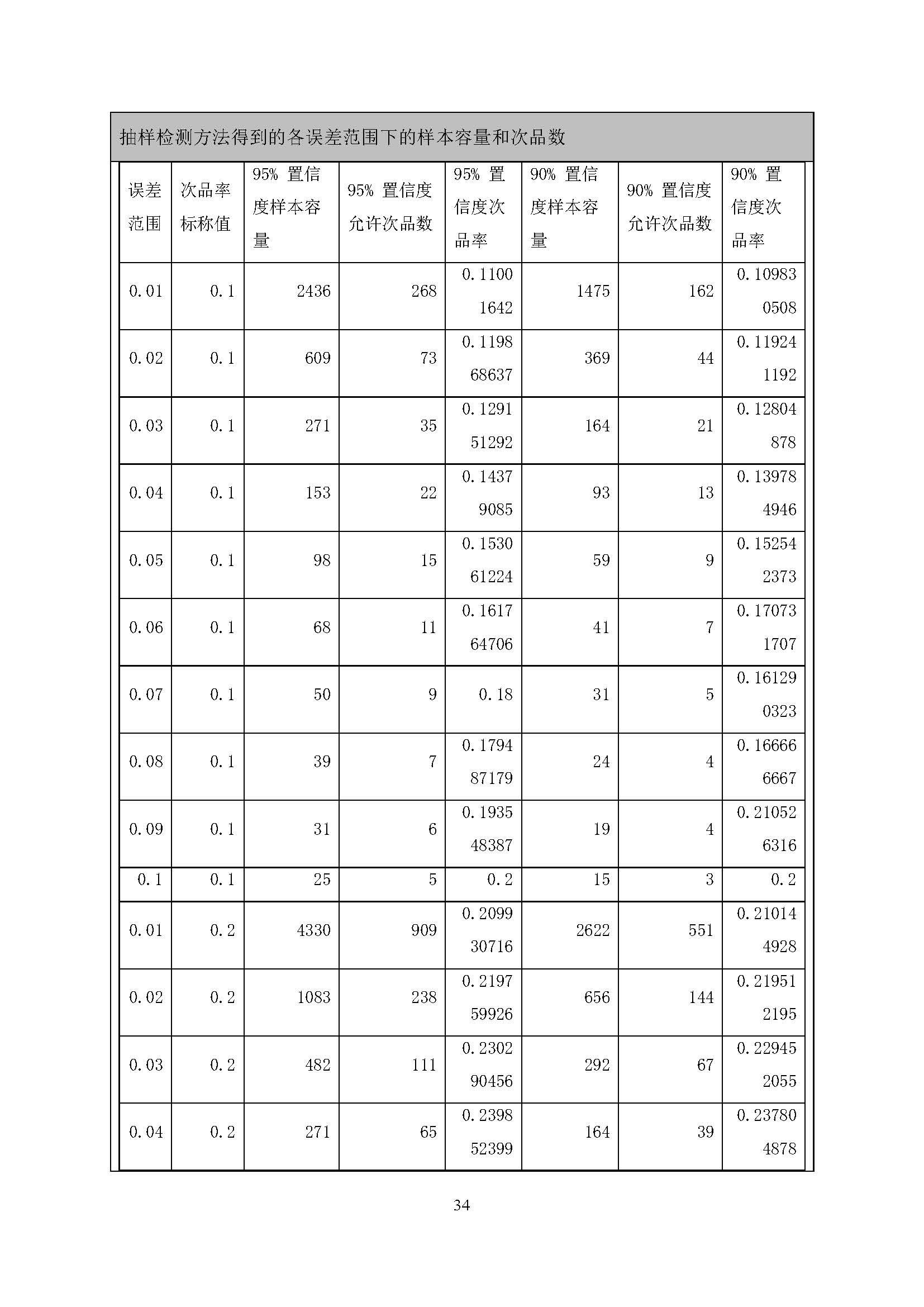 抽样检测方法得到的各误差范围下的样本容量和次品数

| 误差范围 | 次品率标称值 | 95% 置信度样本容量 | 95% 置信度允许次品数 | 95% 置信度次品率 | 90% 置信度样本容量 | 90% 置信度允许次品数 | 90% 置信度次品率 |
|---|---|---|---|---|---|---|---|
| 0.01 | 0.1 | 2436 | 268 | 0.11001642 | 1475 | 162 | 0.109830508 |
| 0.02 | 0.1 | 609 | 73 | 0.119868637 | 369 | 44 | 0.119241192 |
| 0.03 | 0.1 | 271 | 35 | 0.129151292 | 164 | 21 | 0.12804878 |
| 0.04 | 0.1 | 153 | 22 | 0.14379085 | 93 | 13 | 0.139784946 |
| 0.05 | 0.1 | 98 | 15 | 0.153061224 | 59 | 9 | 0.152542373 |
| 0.06 | 0.1 | 68 | 11 | 0.161764706 | 41 | 7 | 0.170731707 |
| 0.07 | 0.1 | 50 | 9 | 0.18 | 31 | 5 | 0.161290323 |
| 0.08 | 0.1 | 39 | 7 | 0.179487179 | 24 | 4 | 0.166666667 |
| 0.09 | 0.1 | 31 | 6 | 0.193548387 | 19 | 4 | 0.210526316 |
| 0.1 | 0.1 | 25 | 5 | 0.2 | 15 | 3 | 0.2 |
| 0.01 | 0.2 | 4330 | 909 | 0.209930716 | 2622 | 551 | 0.210144928 |
| 0.02 | 0.2 | 1083 | 238 | 0.219759926 | 656 | 144 | 0.219512195 |
| 0.03 | 0.2 | 482 | 111 | 0.230290456 | 292 | 67 | 0.229452055 |
| 0.04 | 0.2 | 271 | 65 | 0.239852399 | 164 | 39 | 0.237804878 |

34